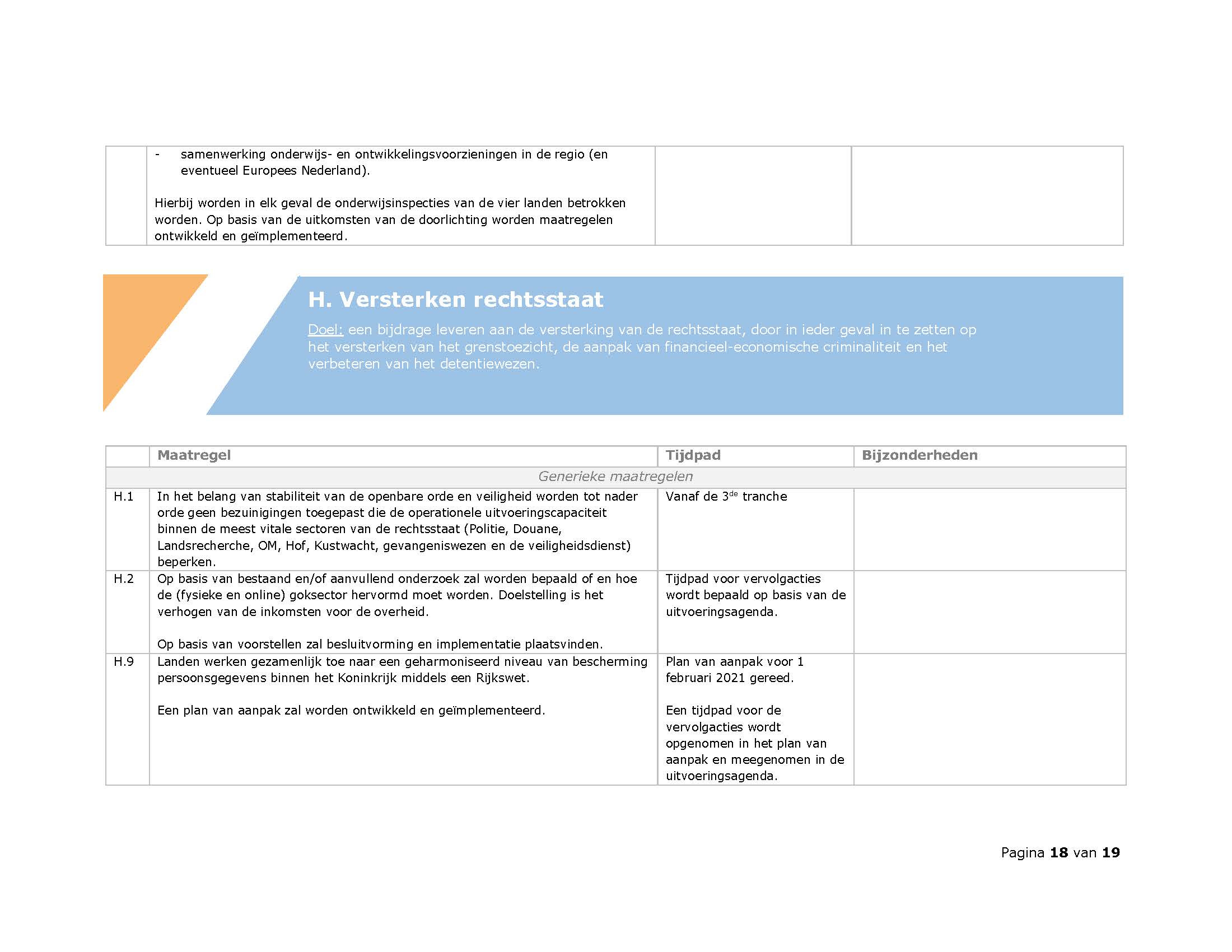 |  | - samenwerking onderwijs- en ontwikkelingsvoorzieningen in de regio (en eventueel Europees Nederland). Hierbij worden in elk geval de onderwijsinspecties van de vier landen betrokken worden. Op basis van de uitkomsten van de doorlichting worden maatregelen ontwikkeld en geïmplementeerd. |  |  |
|---|---|---|---|

H. Versterken rechtsstaat

Doel: een bijdrage leveren aan de versterking van de rechtsstaat, door in ieder geval in te zetten op het versterken van het grenstoezicht, de aanpak van financieel-economische criminaliteit en het verbeteren van het detentiewezen.

|  | Maatregel | Tijdpad | Bijzonderheden |
|---|---|---|---|
| Generieke maatregelen |  |  |  |
| H.1 | In het belang van stabiliteit van de openbare orde en veiligheid worden tot nader orde geen bezuinigingen toegepast die de operationele uitvoeringscapaciteit binnen de meest vitale sectoren van de rechtsstaat (Politie, Douane, Landsrecherche, OM, Hof, Kustwacht, gevangeniswezen en de veiligheidsdienst) beperken. | Vanaf de 3$^{de}$ tranche |  |
| H.2 | Op basis van bestaand en/of aanvullend onderzoek zal worden bepaald of en hoe de (fysieke en online) goksector hervormd moet worden. Doelstelling is het verhogen van de inkomsten voor de overheid. Op basis van voorstellen zal besluitvorming en implementatie plaatsvinden. | Tijdpad voor vervolgacties wordt bepaald op basis van de uitvoeringsagenda. |  |
| H.9 | Landen werken gezamenlijk toe naar een geharmoniseerd niveau van bescherming persoonsgegevens binnen het Koninkrijk middels een Rijkswet. Een plan van aanpak zal worden ontwikkeld en geïmplementeerd. | Plan van aanpak voor 1 februari 2021 gereed. Een tijdpad voor de vervolgacties wordt opgenomen in het plan van aanpak en meegenomen in de uitvoeringsagenda. |  |

Pagina 18 van 19